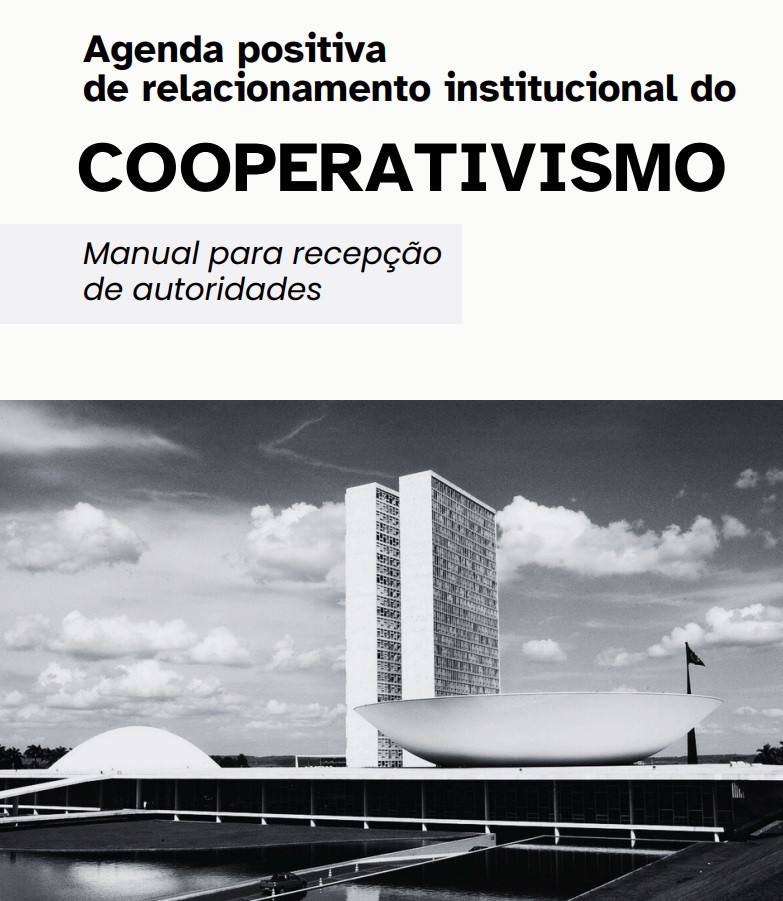 Agenda positiva
de relacionamento institucional do

COOPERATIVISMO

Manual para recepção
de autoridades